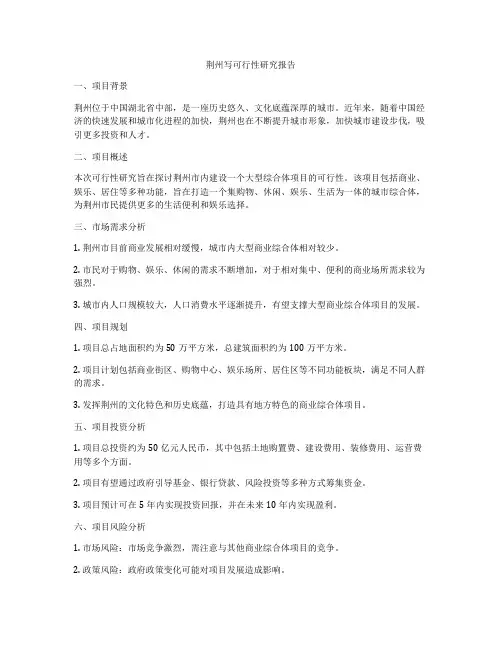 荆州写可行性研究报告

一、项目背景

荆州位于中国湖北省中部，是一座历史悠久、文化底蕴深厚的城市。近年来，随着中国经济的快速发展和城市化进程的加快，荆州也在不断提升城市形象，加快城市建设步伐，吸引更多投资和人才。

二、项目概述

本次可行性研究旨在探讨荆州市内建设一个大型综合体项目的可行性。该项目包括商业、娱乐、居住等多种功能，旨在打造一个集购物、休闲、娱乐、生活为一体的城市综合体，为荆州市民提供更多的生活便利和娱乐选择。

三、市场需求分析

1. 荆州市目前商业发展相对缓慢，城市内大型商业综合体相对较少。

2. 市民对于购物、娱乐、休闲的需求不断增加，对于相对集中、便利的商业场所需求较为强烈。

3. 城市内人口规模较大，人口消费水平逐渐提升，有望支撑大型商业综合体项目的发展。

四、项目规划

1. 项目总占地面积约为 50 万平方米，总建筑面积约为 100 万平方米。

2. 项目计划包括商业街区、购物中心、娱乐场所、居住区等不同功能板块，满足不同人群的需求。

3. 发挥荆州的文化特色和历史底蕴，打造具有地方特色的商业综合体项目。

五、项目投资分析

1. 项目总投资约为 50 亿元人民币，其中包括土地购置费、建设费用、装修费用、运营费用等多个方面。

2. 项目有望通过政府引导基金、银行贷款、风险投资等多种方式筹集资金。

3. 项目预计可在 5 年内实现投资回报，并在未来 10 年内实现盈利。

六、项目风险分析

1. 市场风险：市场竞争激烈，需注意与其他商业综合体项目的竞争。

2. 政策风险：政府政策变化可能对项目发展造成影响。